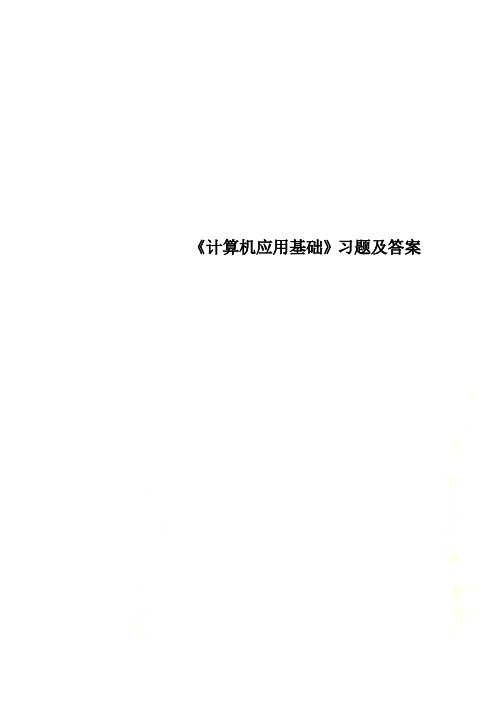 《计算机应用基础》习题及答案